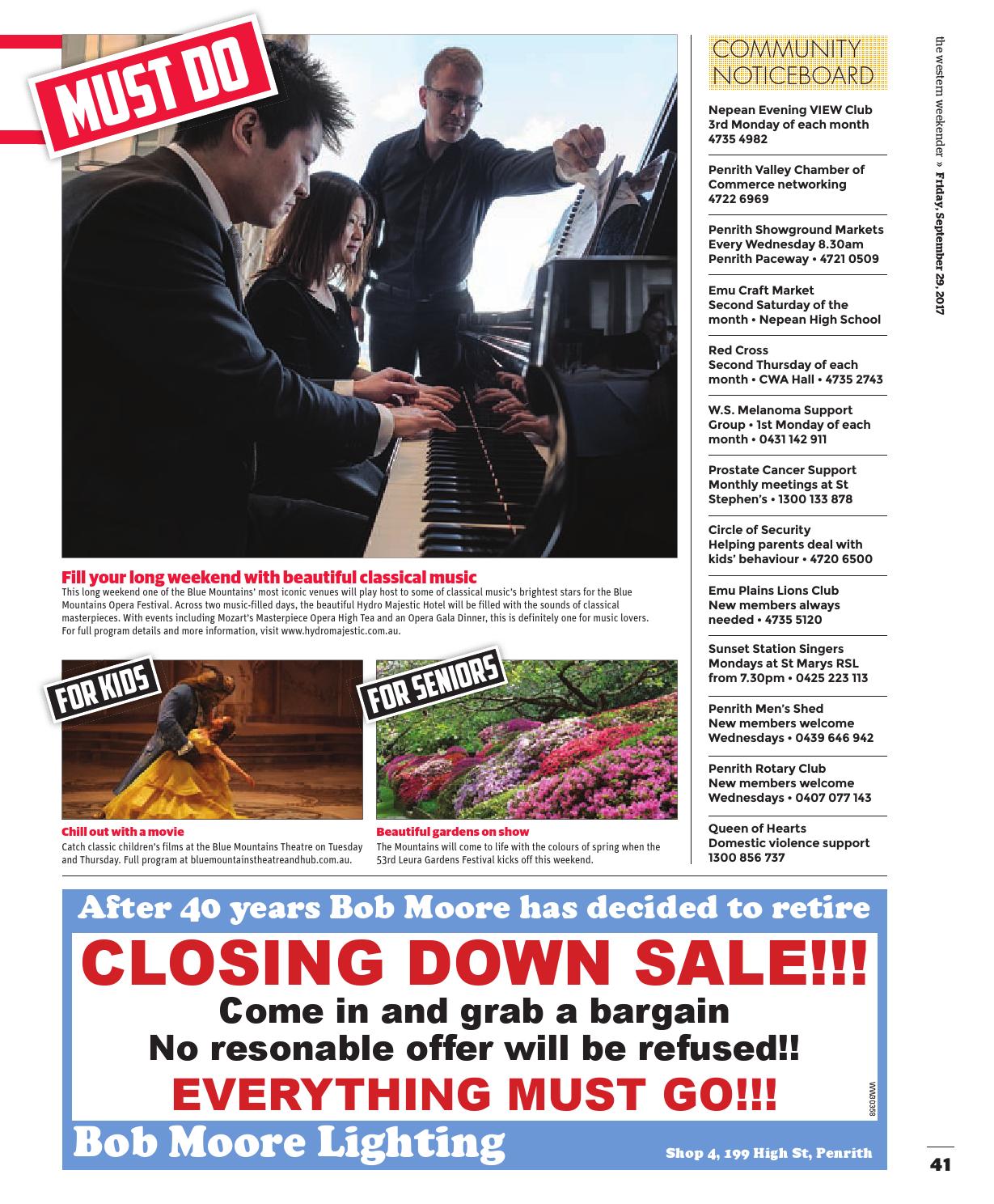 MUST DO

Fill your long weekend with beautiful classical music
This long weekend one of the Blue Mountains' most iconic venues will play host to some of classical music's brightest stars for the Blue Mountains Opera Festival. Across two music-filled days, the beautiful Hydro Majestic Hotel will be filled with the sounds of classical masterpieces. With events including Mozart's Masterpiece Opera High Tea and an Opera Gala Dinner, this is definitely one for music lovers. For full program details and more information, visit www.hydromajestic.com.au.

FOR KIDS

Chill out with a movie
Catch classic children's films at the Blue Mountains Theatre on Tuesday and Thursday. Full program at bluemountainstheatreandhub.com.au.

FOR SENIORS

Beautiful gardens on show
The Mountains will come to life with the colours of spring when the 53rd Leura Gardens Festival kicks off this weekend.

COMMUNITY NOTICEBOARD

Nepean Evening VIEW Club
3rd Monday of each month
4735 4982

Penrith Valley Chamber of Commerce networking
4722 6969

Penrith Showground Markets
Every Wednesday 8.30am
Penrith Paceway • 4721 0509

Emu Craft Market
Second Saturday of the month • Nepean High School

Red Cross
Second Thursday of each month • CWA Hall • 4735 2743

W.S. Melanoma Support Group • 1st Monday of each month • 0431 142 911

Prostate Cancer Support
Monthly meetings at St Stephen's • 1300 133 878

Circle of Security
Helping parents deal with kids' behaviour • 4720 6500

Emu Plains Lions Club
New members always needed • 4735 5120

Sunset Station Singers
Mondays at St Marys RSL from 7.30pm • 0425 223 113

Penrith Men's Shed
New members welcome
Wednesdays • 0439 646 942

Penrith Rotary Club
New members welcome
Wednesdays • 0407 077 143

Queen of Hearts
Domestic violence support
1300 856 737

the western weekender » Friday, September 29, 2017

After 40 years Bob Moore has decided to retire
CLOSING DOWN SALE!!!
Come in and grab a bargain
No resonable offer will be refused!!
EVERYTHING MUST GO!!!
WW80368
Bob Moore Lighting
Shop 4, 199 High St, Penrith

41